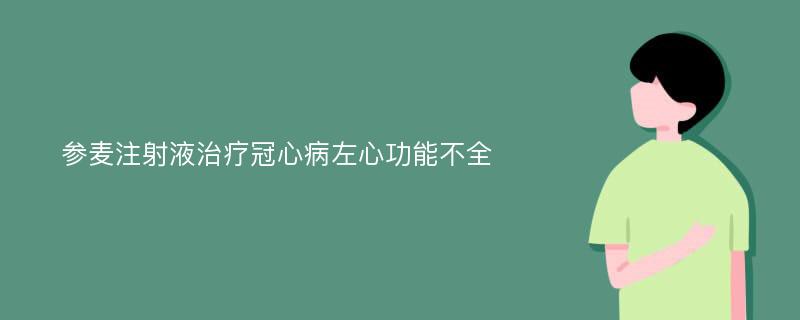 参麦注射液治疗冠心病左心功能不全